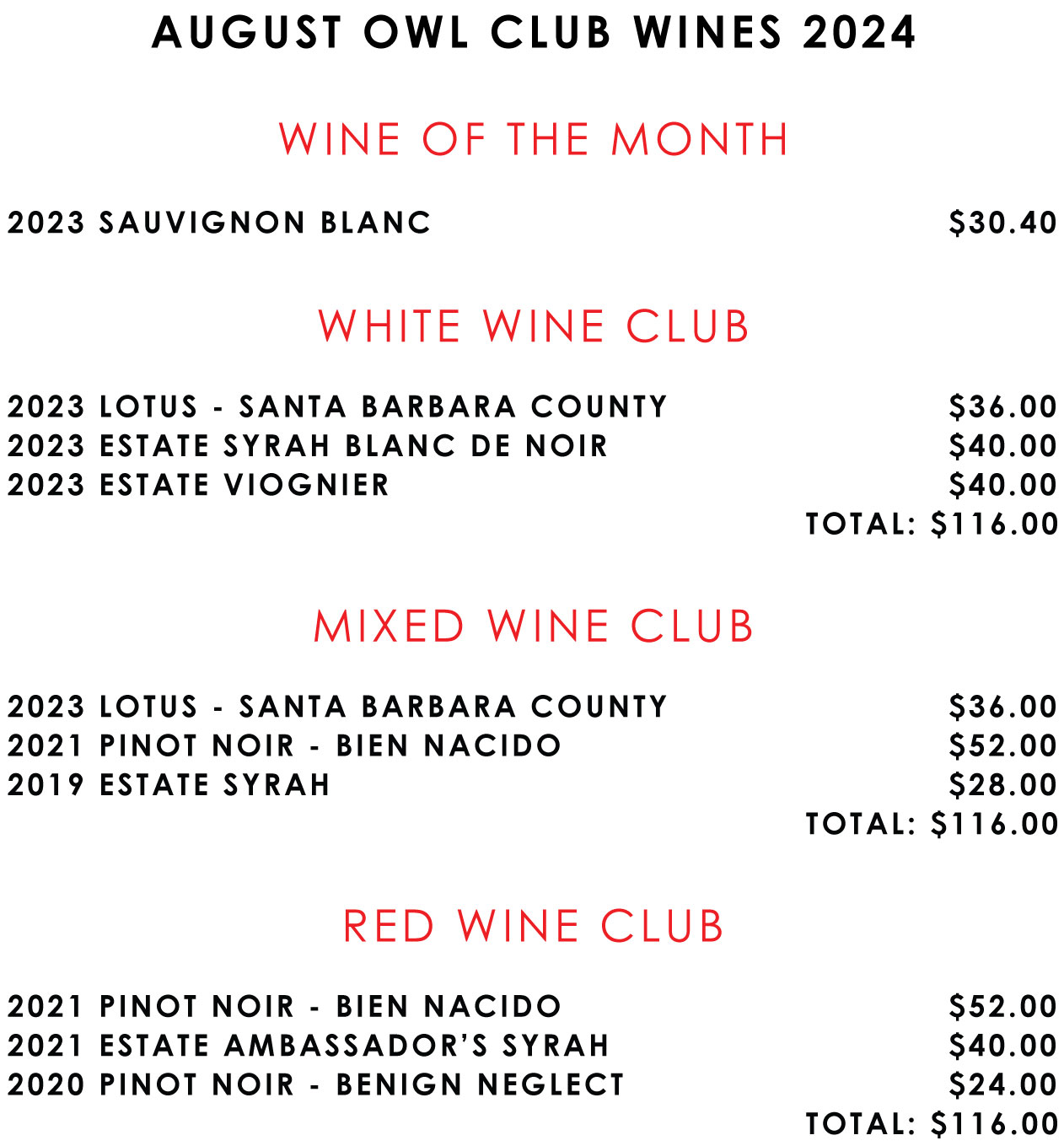 AUGUST OWL CLUB WINES 2024

WINE OF THE MONTH

2023 SAUVIGNON BLANC $30.40

WHITE WINE CLUB

2023 LOTUS - SANTA BARBARA COUNTY $36.00
2023 ESTATE SYRAH BLANC DE NOIR $40.00
2023 ESTATE VIOGNIER $40.00
TOTAL: $116.00

MIXED WINE CLUB

2023 LOTUS - SANTA BARBARA COUNTY $36.00
2021 PINOT NOIR - BIEN NACIDO $52.00
2019 ESTATE SYRAH $28.00
TOTAL: $116.00

RED WINE CLUB

2021 PINOT NOIR - BIEN NACIDO $52.00
2021 ESTATE AMBASSADOR'S SYRAH $40.00
2020 PINOT NOIR - BENIGN NEGLECT $24.00
TOTAL: $116.00